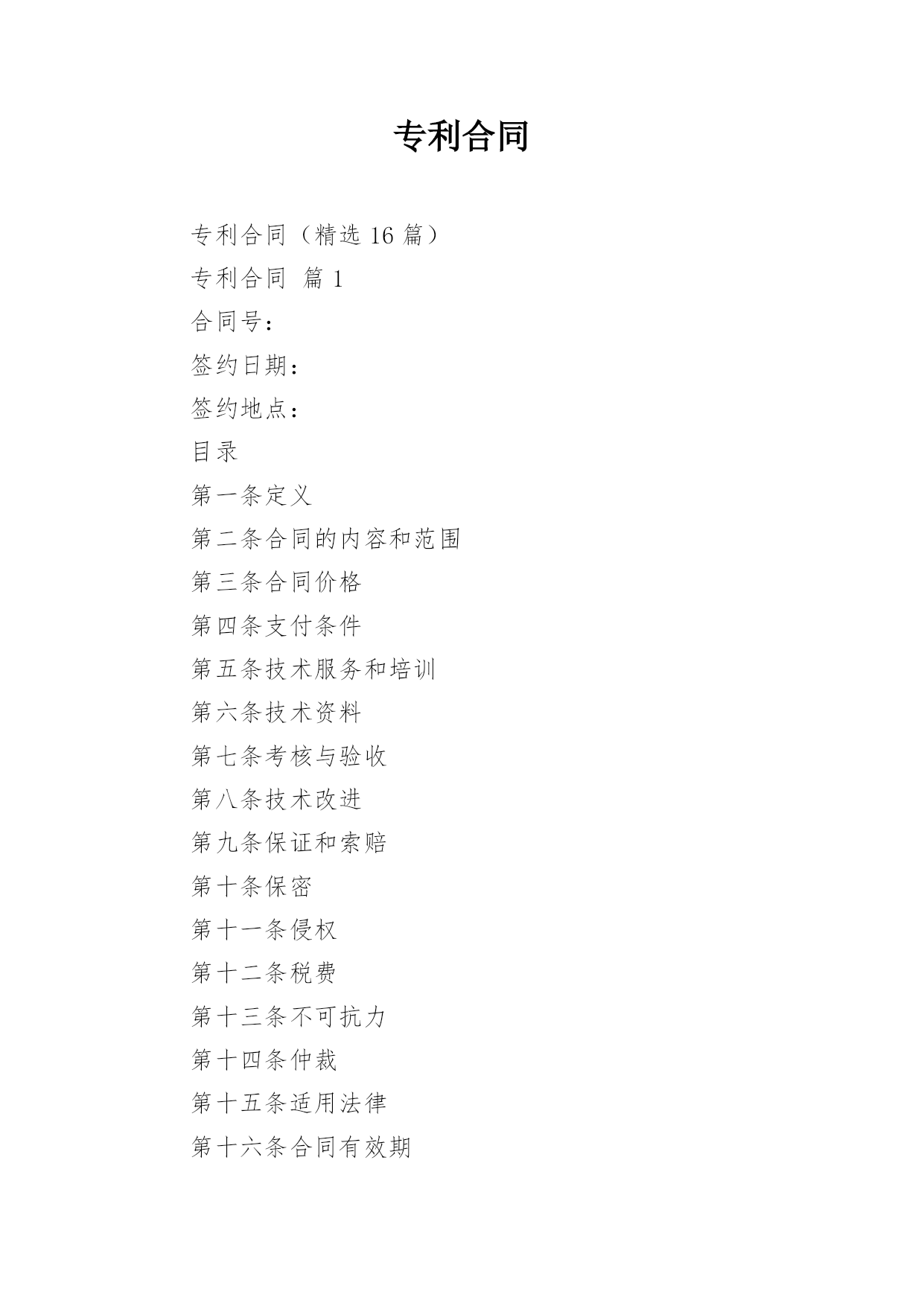 专利合同

专利合同（精选 16 篇）

专利合同 篇 1

合同号：

签约日期：

签约地点：

目录

第一条定义

第二条合同的内容和范围

第三条合同价格

第四条支付条件

第五条技术服务和培训

第六条技术资料

第七条考核与验收

第八条技术改进

第九条保证和索赔

第十条保密

第十一条侵权

第十二条税费

第十三条不可抗力

第十四条仲裁

第十五条适用法律

第十六条合同有效期